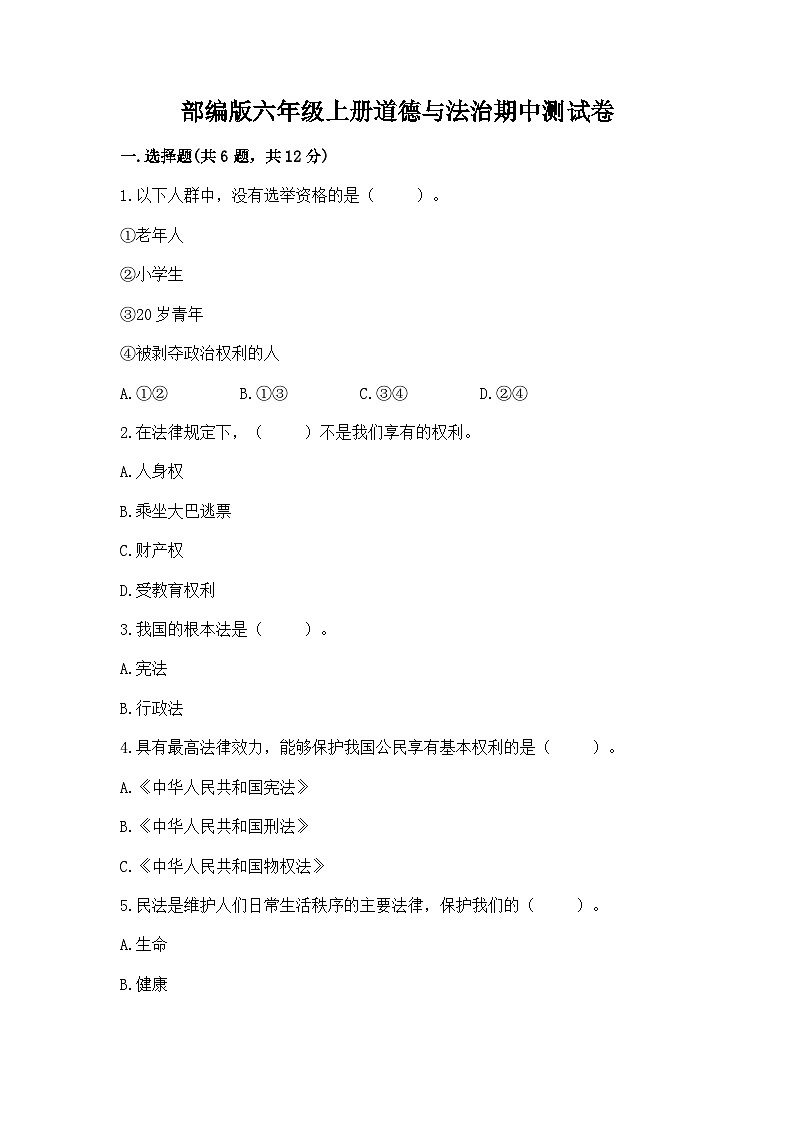 部编版六年级上册道德与法治期中测试卷

一.选择题(共6题，共12分)

1.以下人群中，没有选举资格的是（　　）。

①老年人

②小学生

③20岁青年

④被剥夺政治权利的人

A.①②　　B.①③　　C.③④　　D.②④

2.在法律规定下，（　　）不是我们享有的权利。

A.人身权

B.乘坐大巴逃票

C.财产权

D.受教育权利

3.我国的根本法是（　　）。

A.宪法

B.行政法

4.具有最高法律效力，能够保护我国公民享有基本权利的是（　　）。

A.《中华人民共和国宪法》

B.《中华人民共和国刑法》

C.《中华人民共和国物权法》

5.民法是维护人们日常生活秩序的主要法律，保护我们的（　　）。

A.生命

B.健康